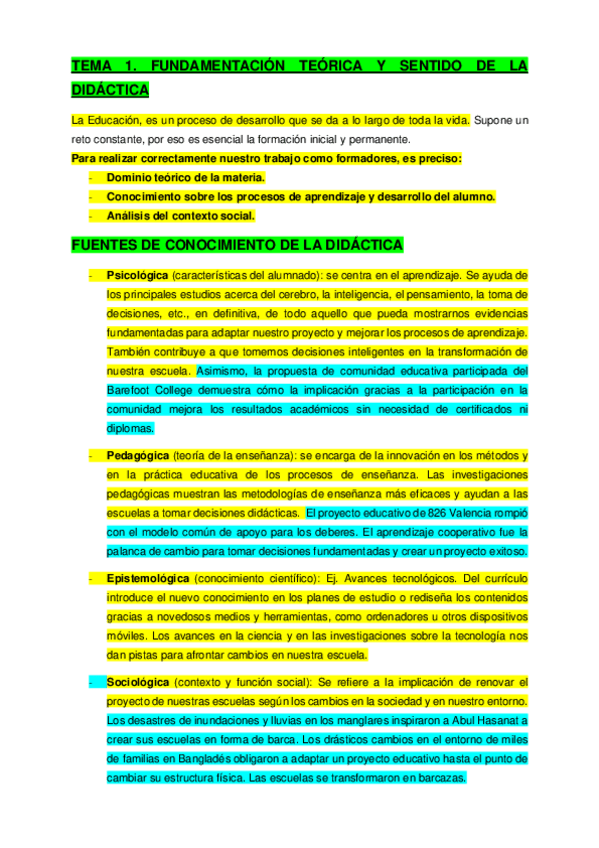 TEMA 1. FUNDAMENTACIÓN TEÓRICA Y SENTIDO DE LA DIDÁCTICA

La Educación, es un proceso de desarrollo que se da a lo largo de toda la vida. Supone un reto constante, por eso es esencial la formación inicial y permanente.

Para realizar correctamente nuestro trabajo como formadores, es preciso:
- Dominio teórico de la materia.
- Conocimiento sobre los procesos de aprendizaje y desarrollo del alumno.
- Análisis del contexto social.

FUENTES DE CONOCIMIENTO DE LA DIDÁCTICA

- Psicológica (características del alumnado): se centra en el aprendizaje. Se ayuda de los principales estudios acerca del cerebro, la inteligencia, el pensamiento, la toma de decisiones, etc., en definitiva, de todo aquello que pueda mostrarnos evidencias fundamentadas para adaptar nuestro proyecto y mejorar los procesos de aprendizaje. También contribuye a que tomemos decisiones inteligentes en la transformación de nuestra escuela. Asimismo, la propuesta de comunidad educativa participada del Barefoot College demuestra cómo la implicación gracias a la participación en la comunidad mejora los resultados académicos sin necesidad de certificados ni diplomas.

- Pedagógica (teoría de la enseñanza): se encarga de la innovación en los métodos y en la práctica educativa de los procesos de enseñanza. Las investigaciones pedagógicas muestran las metodologías de enseñanza más eficaces y ayudan a las escuelas a tomar decisiones didácticas. El proyecto educativo de 826 Valencia rompió con el modelo común de apoyo para los deberes. El aprendizaje cooperativo fue la palanca de cambio para tomar decisiones fundamentadas y crear un proyecto exitoso.

- Epistemológica (conocimiento científico): Ej. Avances tecnológicos. Del currículo introduce el nuevo conocimiento en los planes de estudio o rediseña los contenidos gracias a novedosos medios y herramientas, como ordenadores u otros dispositivos móviles. Los avances en la ciencia y en las investigaciones sobre la tecnología nos dan pistas para afrontar cambios en nuestra escuela.

- Sociológica (contexto y función social): Se refiere a la implicación de renovar el proyecto de nuestras escuelas según los cambios en la sociedad y en nuestro entorno. Los desastres de inundaciones y lluvias en los manglares inspiraron a Abul Hasanat a crear sus escuelas en forma de barca. Los drásticos cambios en el entorno de miles de familias en Bangladés obligaron a adaptar un proyecto educativo hasta el punto de cambiar su estructura física. Las escuelas se transformaron en barcazas.